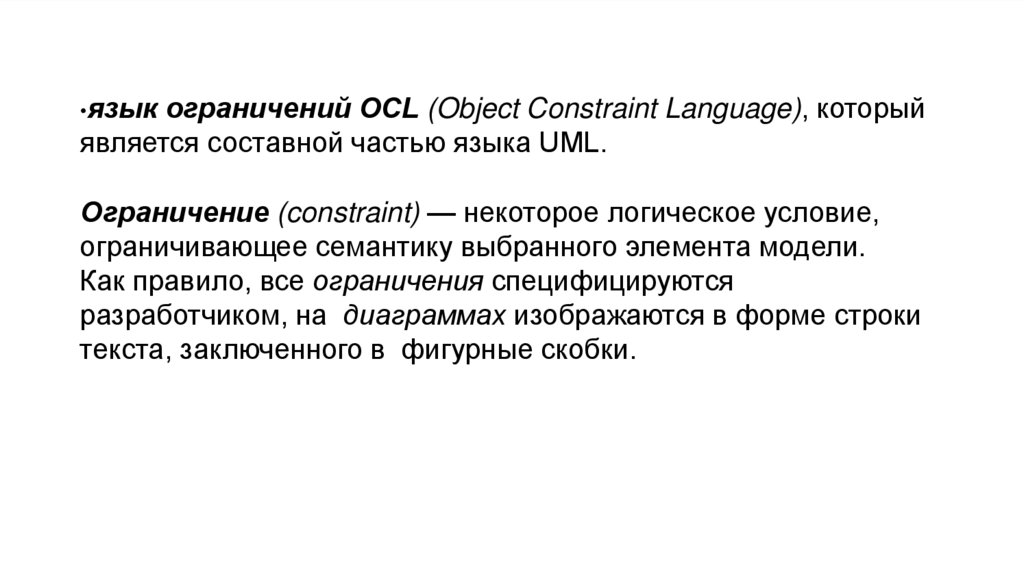 •язык ограничений OCL (Object Constraint Language), который является составной частью языка UML.

Ограничение (constraint) — некоторое логическое условие, ограничивающее семантику выбранного элемента модели.
Как правило, все ограничения специфицируются разработчиком, на диаграммах изображаются в форме строки текста, заключенного в фигурные скобки.